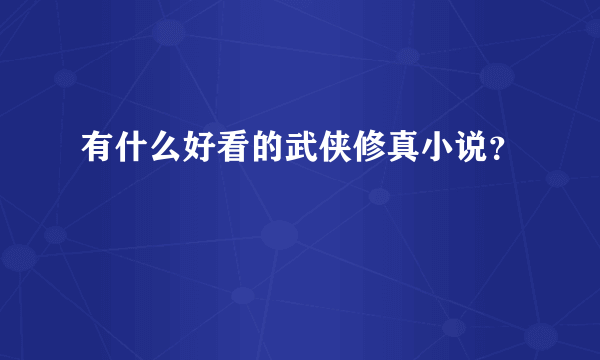 有什么好看的武侠修真小说?